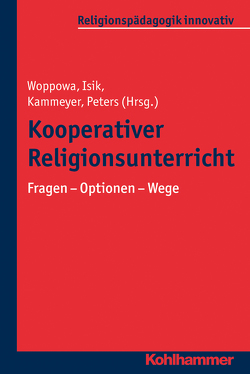 Religionspädagogik innovativ

Woppowa, Isik, Kammeyer, Peters (Hrsg.)

Kooperativer Religionsunterricht

Fragen – Optionen – Wege

Kohlhammer